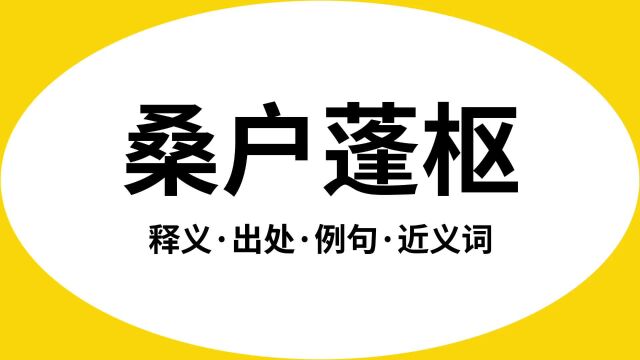 桑户蓬枢

释义·出处·例句·近义词